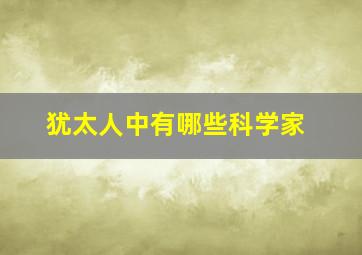 犹太人中有哪些科学家